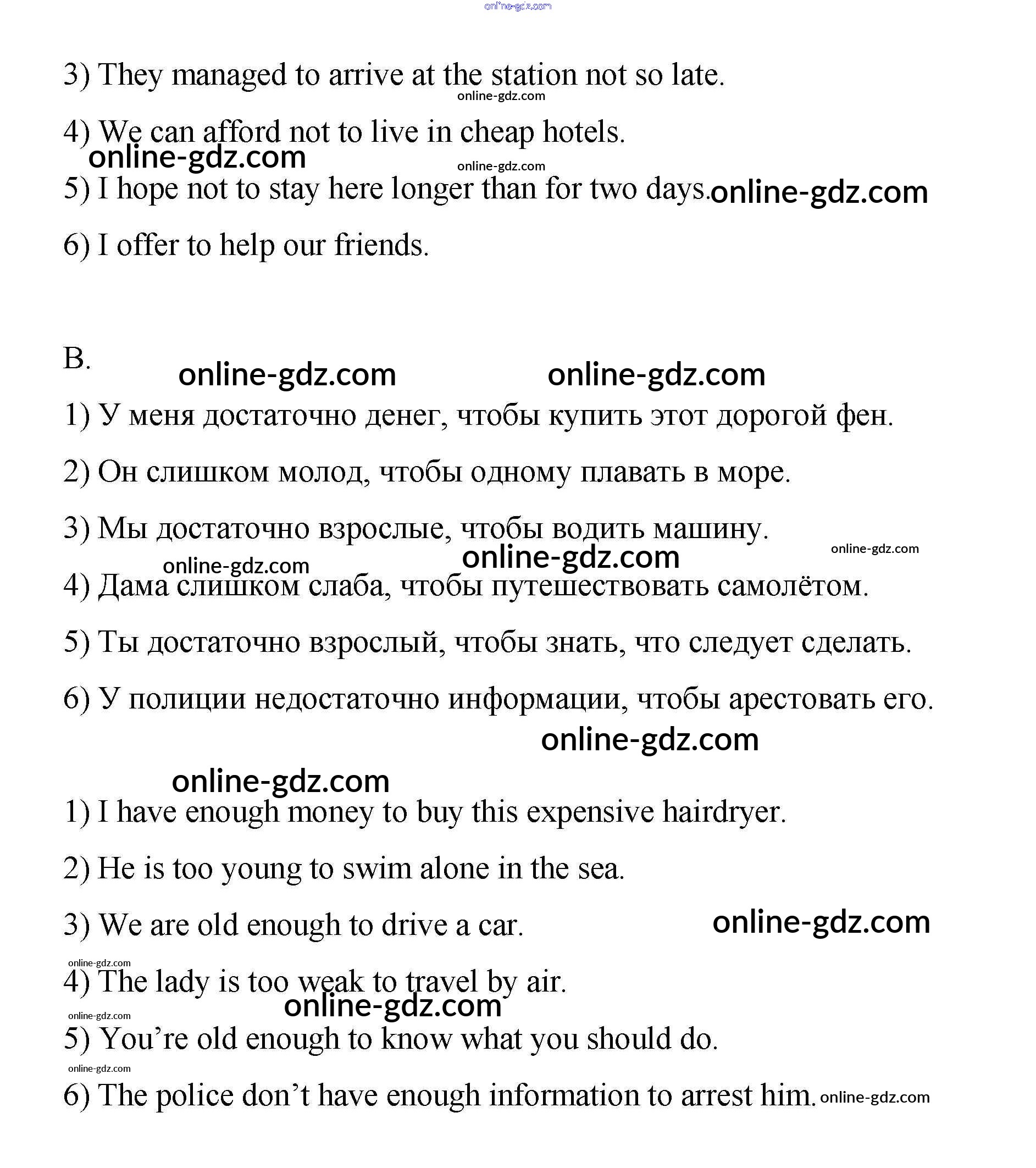 online-gdz.com

3) They managed to arrive at the station not so late.

online-gdz.com

4) We can afford not to live in cheap hotels.

online-gdz.com

online-gdz.com

5) I hope not to stay here longer than for two days. online-gdz.com

6) I offer to help our friends.

B.

online-gdz.com online-gdz.com

1) У меня достаточно денег, чтобы купить этот дорогой фен.

2) Он слишком молод, чтобы одному плавать в море.

3) Мы достаточно взрослые, чтобы водить машину.

online-gdz.com online-gdz.com online-gdz.com

4) Дама слишком слаба, чтобы путешествовать самолётом.

5) Ты достаточно взрослый, чтобы знать, что следует сделать.

6) У полиции недостаточно информации, чтобы арестовать его.

online-gdz.com

online-gdz.com

1) I have enough money to buy this expensive hairdryer.

2) He is too young to swim alone in the sea.

3) We are old enough to drive a car. online-gdz.com

online-gdz.com

4) The lady is too weak to travel by air.

online-gdz.com

online-gdz.com

5) You’re old enough to know what you should do.

online-gdz.com

6) The police don’t have enough information to arrest him. online-gdz.com